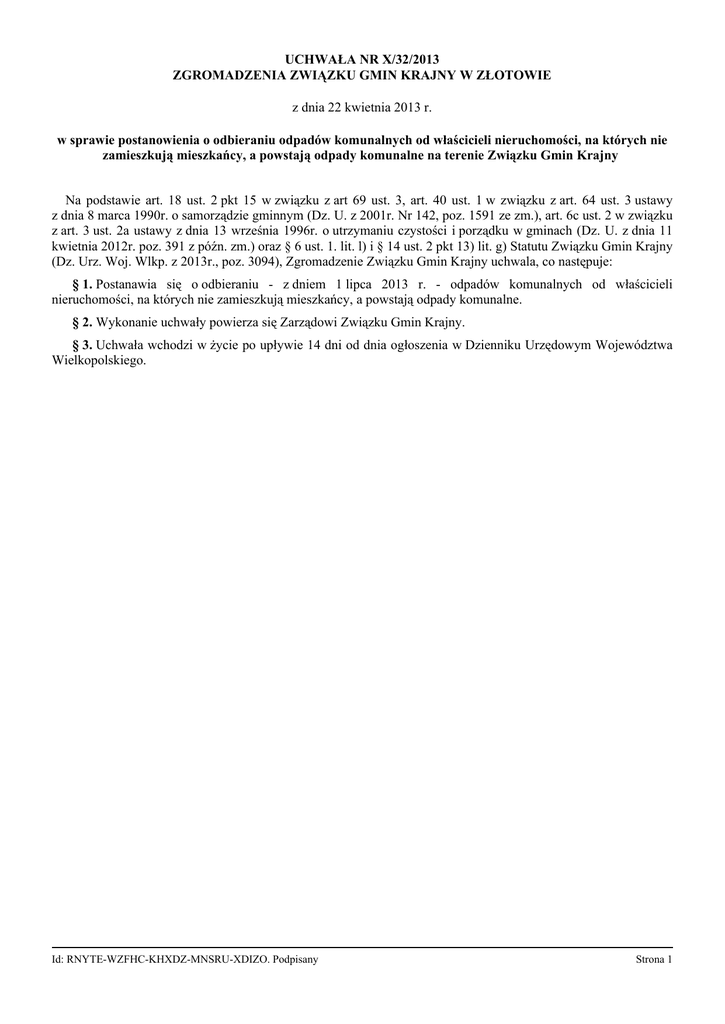 UCHWAŁA NR X/32/2013
ZGROMADZENIA ZWIĄZKU GMIN KRAJNY W ZŁOTOWIE

z dnia 22 kwietnia 2013 r.

w sprawie postanowienia o odbieraniu odpadów komunalnych od właścicieli nieruchomości, na których nie zamieszkują mieszkańcy, a powstają odpady komunalne na terenie Związku Gmin Krajny

Na podstawie art. 18 ust. 2 pkt 15 w związku z art 69 ust. 3, art. 40 ust. 1 w związku z art. 64 ust. 3 ustawy z dnia 8 marca 1990r. o samorządzie gminnym (Dz. U. z 2001r. Nr 142, poz. 1591 ze zm.), art. 6c ust. 2 w związku z art. 3 ust. 2a ustawy z dnia 13 września 1996r. o utrzymaniu czystości i porządku w gminach (Dz. U. z dnia 11 kwietnia 2012r. poz. 391 z późn. zm.) oraz § 6 ust. 1. lit. l) i § 14 ust. 2 pkt 13) lit. g) Statutu Związku Gmin Krajny (Dz. Urz. Woj. Wlkp. z 2013r., poz. 3094), Zgromadzenie Związku Gmin Krajny uchwala, co następuje:

§ 1. Postanawia się o odbieraniu - z dniem 1 lipca 2013 r. - odpadów komunalnych od właścicieli nieruchomości, na których nie zamieszkują mieszkańcy, a powstają odpady komunalne.

§ 2. Wykonanie uchwały powierza się Zarządowi Związku Gmin Krajny.

§ 3. Uchwała wchodzi w życie po upływie 14 dni od dnia ogłoszenia w Dzienniku Urzędowym Województwa Wielkopolskiego.

Id: RNYTE-WZFHC-KHXDZ-MNSRU-XDIZO. Podpisany
Strona 1